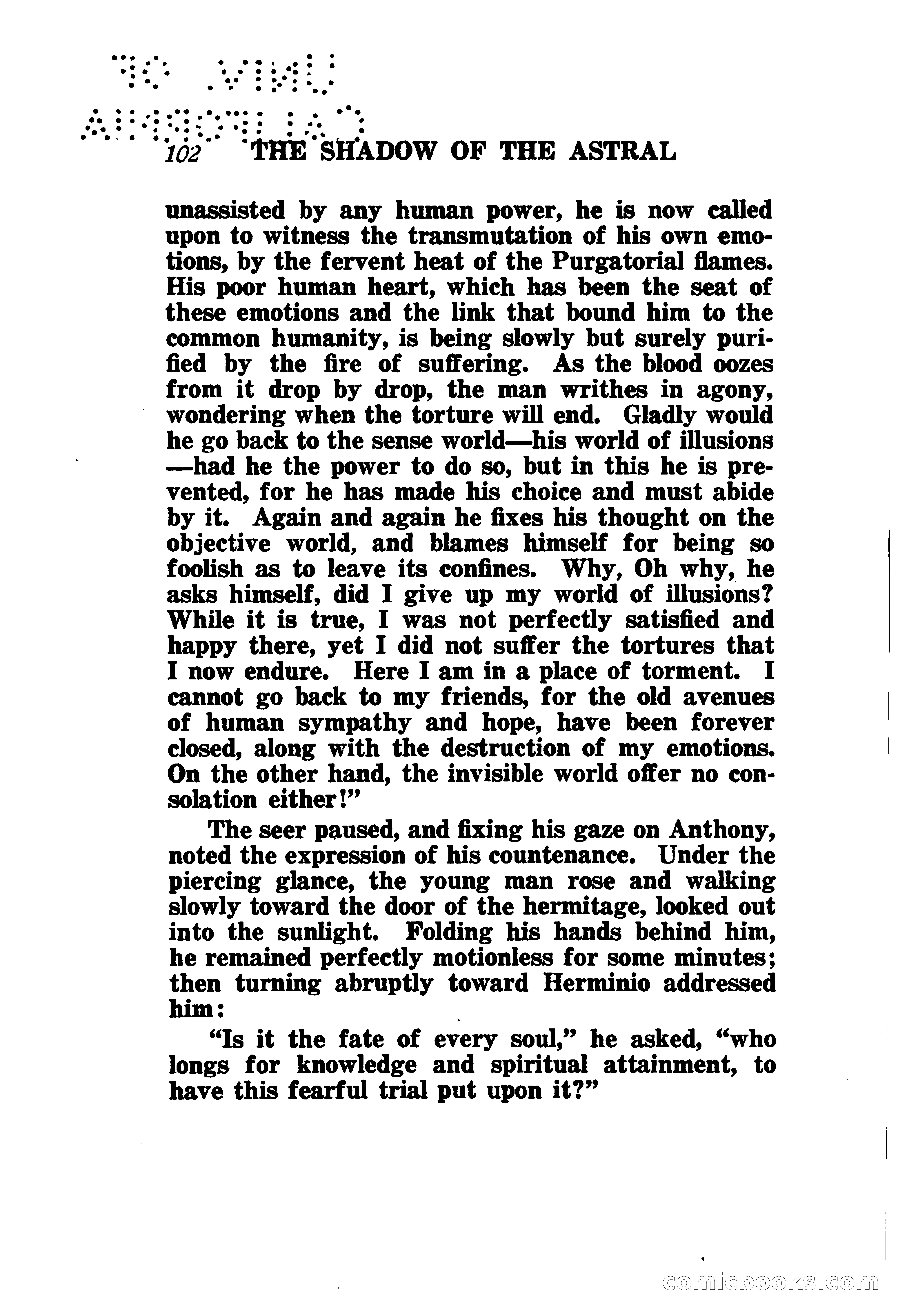 UNIV. OF CALIFORNIA

102 THE SHADOW OF THE ASTRAL

unassisted by any human power, he is now called upon to witness the transmutation of his own emotions, by the fervent heat of the Purgatorial flames. His poor human heart, which has been the seat of these emotions and the link that bound him to the common humanity, is being slowly but surely purified by the fire of suffering. As the blood oozes from it drop by drop, the man writhes in agony, wondering when the torture will end. Gladly would he go back to the sense world—his world of illusions—had he the power to do so, but in this he is prevented, for he has made his choice and must abide by it. Again and again he fixes his thought on the objective world, and blames himself for being so foolish as to leave its confines. Why, Oh why, he asks himself, did I give up my world of illusions? While it is true, I was not perfectly satisfied and happy there, yet I did not suffer the tortures that I now endure. Here I am in a place of torment. I cannot go back to my friends, for the old avenues of human sympathy and hope, have been forever closed, along with the destruction of my emotions. On the other hand, the invisible world offer no consolation either!"

The seer paused, and fixing his gaze on Anthony, noted the expression of his countenance. Under the piercing glance, the young man rose and walking slowly toward the door of the hermitage, looked out into the sunlight. Folding his hands behind him, he remained perfectly motionless for some minutes; then turning abruptly toward Herminio addressed him:

"Is it the fate of every soul," he asked, "who longs for knowledge and spiritual attainment, to have this fearful trial put upon it?"

comicbooks.com